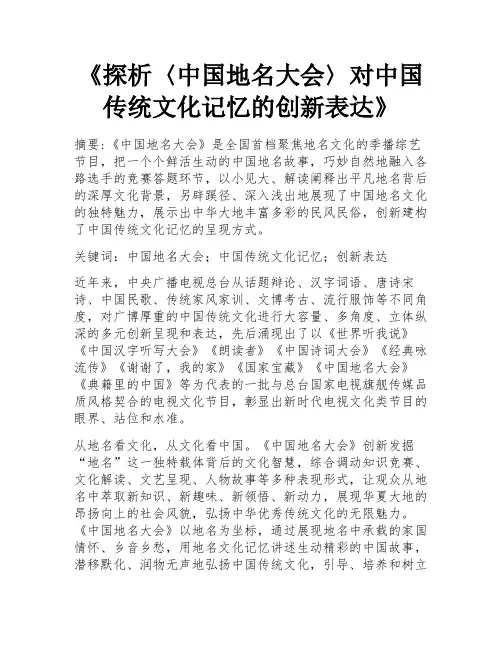 《探析〈中国地名大会〉对中国传统文化记忆的创新表达》

摘要：《中国地名大会》是全国首档聚焦地名文化的季播综艺节目，把一个个鲜活生动的中国地名故事，巧妙自然地融入各路选手的竞赛答题环节，以小见大、解读阐释出平凡地名背后的深厚文化背景，另辟蹊径、深入浅出地展现了中国地名文化的独特魅力，展示出中华大地丰富多彩的民风民俗，创新建构了中国传统文化记忆的呈现方式。

关键词：中国地名大会；中国传统文化记忆；创新表达

近年来，中央广播电视总台从话题辩论、汉字词语、唐诗宋诗、中国民歌、传统家风家训、文博考古、流行服饰等不同角度，对广博厚重的中国传统文化进行大容量、多角度、立体纵深的多元创新呈现和表达，先后涌现出了以《世界听我说》《中国汉字听写大会》《朗读者》《中国诗词大会》《经典咏流传》《谢谢了，我的家》《国家宝藏》《中国地名大会》《典籍里的中国》等为代表的一批与总台国家电视旗舰传媒品质风格契合的电视文化节目，彰显出新时代电视文化类节目的眼界、站位和水准。

从地名看文化，从文化看中国。《中国地名大会》创新发掘“地名”这一独特载体背后的文化智慧，综合调动知识竞赛、文化解读、文艺呈现、人物故事等多种表现形式，让观众从地名中萃取新知识、新趣味、新领悟、新动力，展现华夏大地的昂扬向上的社会风貌，弘扬中华优秀传统文化的无限魅力。《中国地名大会》以地名为坐标，通过展现地名中承载的家国情怀、乡音乡愁，用地名文化记忆讲述生动精彩的中国故事，潜移默化、润物无声地弘扬中国传统文化，引导、培养和树立